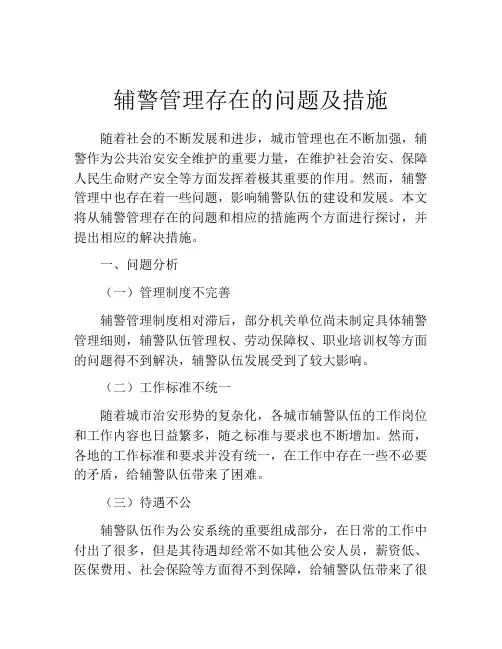 辅警管理存在的问题及措施

随着社会的不断发展和进步，城市管理也在不断加强，辅警作为公共治安安全维护的重要力量，在维护社会治安、保障人民生命财产安全等方面发挥着极其重要的作用。然而，辅警管理中也存在着一些问题，影响辅警队伍的建设和发展。本文将从辅警管理存在的问题和相应的措施两个方面进行探讨，并提出相应的解决措施。

一、问题分析

（一）管理制度不完善

辅警管理制度相对滞后，部分机关单位尚未制定具体辅警管理细则，辅警队伍管理权、劳动保障权、职业培训权等方面的问题得不到解决，辅警队伍发展受到了较大影响。

（二）工作标准不统一

随着城市治安形势的复杂化，各城市辅警队伍的工作岗位和工作内容也日益繁多，随之标准与要求也不断增加。然而，各地的工作标准和要求并没有统一，在工作中存在一些不必要的矛盾，给辅警队伍带来了困难。

（三）待遇不公

辅警队伍作为公安系统的重要组成部分，在日常的工作中付出了很多，但是其待遇却经常不如其他公安人员，薪资低、医保费用、社会保险等方面得不到保障，给辅警队伍带来了很